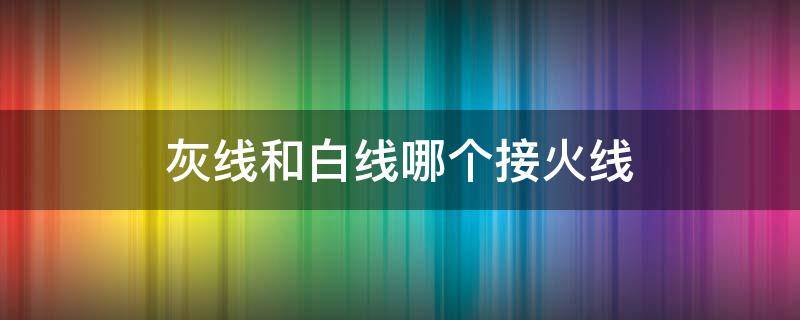 灰线和白线哪个接火线